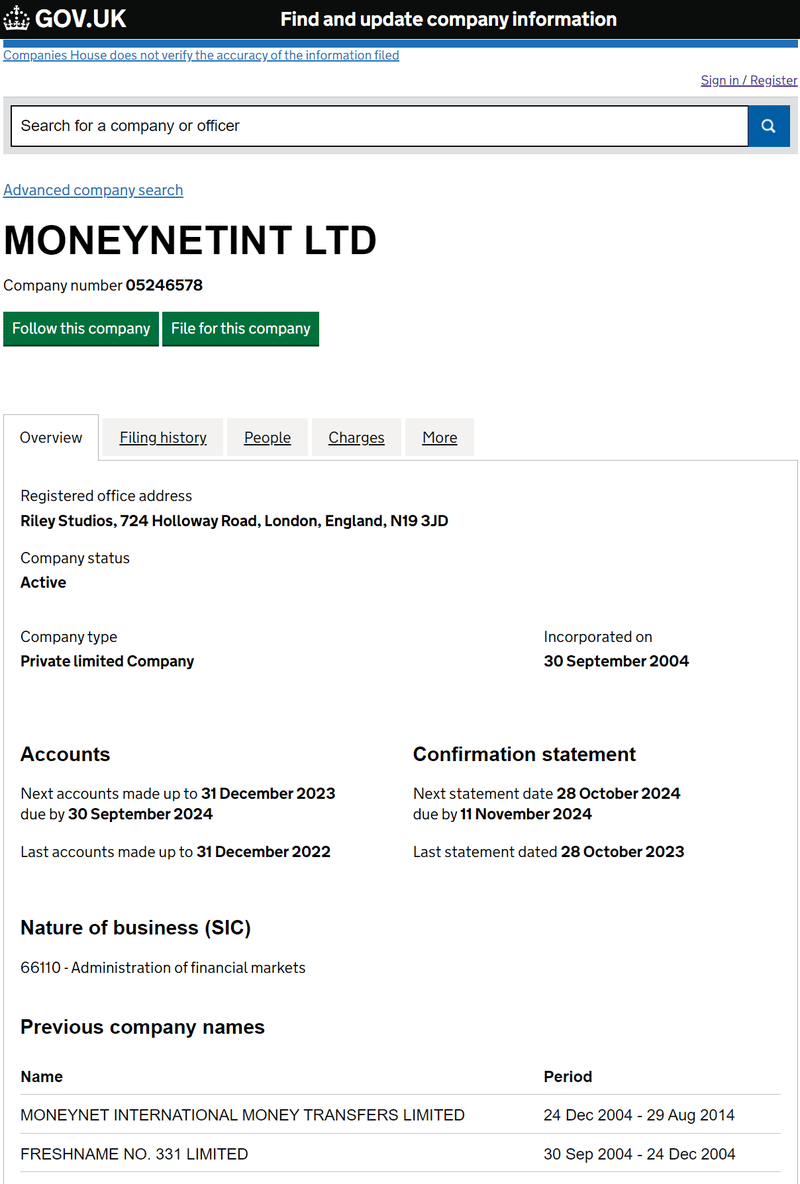 GOV.UK
Find and update company information

Companies House does not verify the accuracy of the information filed

Sign in / Register

Search for a company or officer

Advanced company search

MONEYNETINT LTD

Company number 05246578

Follow this company
File for this company

Overview
Filing history
People
Charges
More

Registered office address
Riley Studios, 724 Holloway Road, London, England, N19 3JD

Company status
Active

Company type
Private limited Company

Incorporated on
30 September 2004

Accounts

Next accounts made up to 31 December 2023 due by 30 September 2024

Last accounts made up to 31 December 2022

Confirmation statement

Next statement date 28 October 2024 due by 11 November 2024

Last statement dated 28 October 2023

Nature of business (SIC)

66110 - Administration of financial markets

Previous company names

| Name | Period |
|---|---|
| MONEYNET INTERNATIONAL MONEY TRANSFERS LIMITED | 24 Dec 2004 - 29 Aug 2014 |
| FRESHNAME NO. 331 LIMITED | 30 Sep 2004 - 24 Dec 2004 |